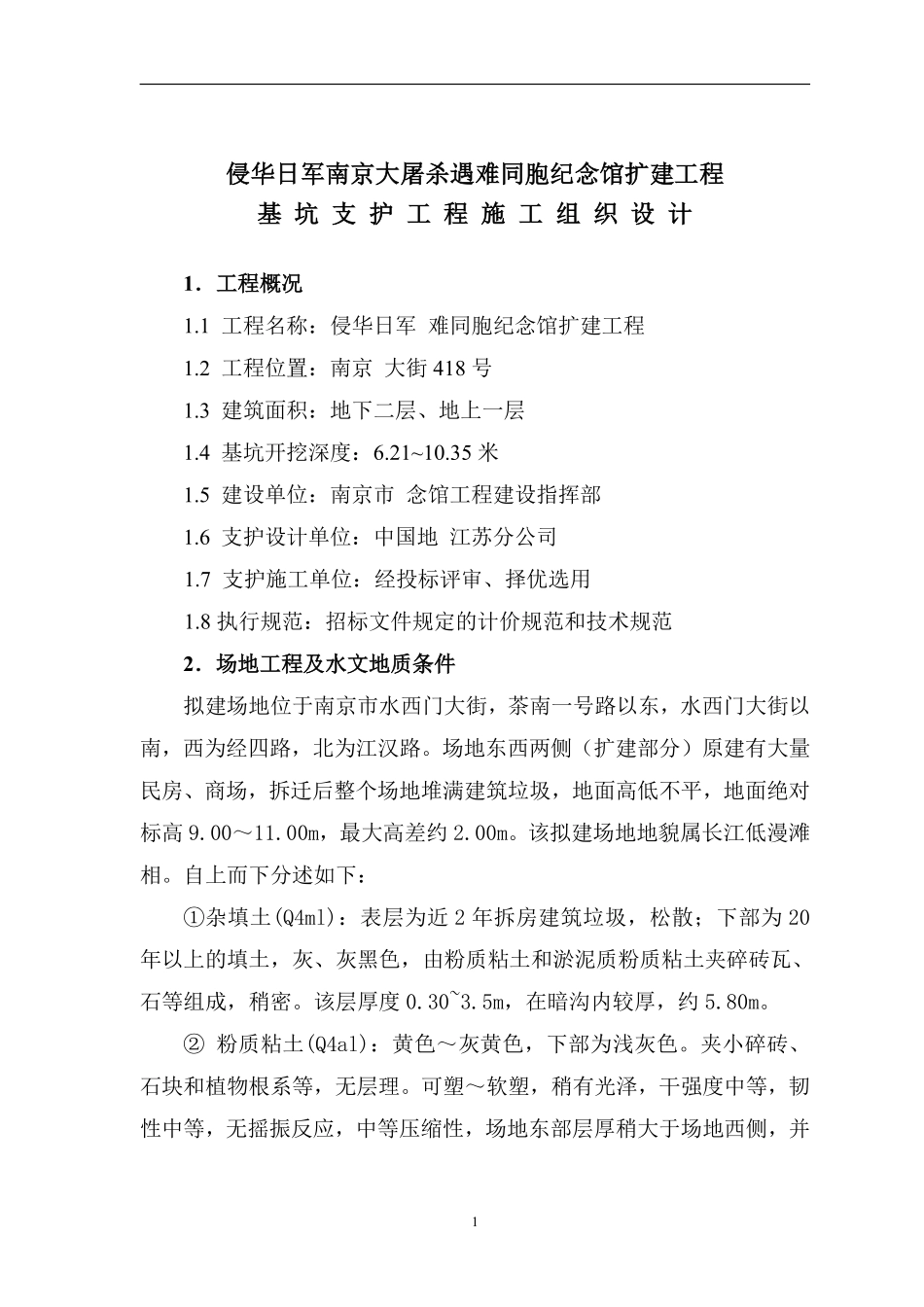 侵华日军南京大屠杀遇难同胞纪念馆扩建工程
基 坑 支 护 工 程 施 工 组 织 设 计

1．工程概况

1.1 工程名称：侵华日军 难同胞纪念馆扩建工程

1.2 工程位置：南京 大街 418 号

1.3 建筑面积：地下二层、地上一层

1.4 基坑开挖深度：6.21~10.35 米

1.5 建设单位：南京市 念馆工程建设指挥部

1.6 支护设计单位：中国地 江苏分公司

1.7 支护施工单位：经投标评审、择优选用

1.8 执行规范：招标文件规定的计价规范和技术规范

2．场地工程及水文地质条件

拟建场地位于南京市水西门大街，茶南一号路以东，水西门大街以南，西为经四路，北为江汉路。场地东西两侧（扩建部分）原建有大量民房、商场，拆迁后整个场地堆满建筑垃圾，地面高低不平，地面绝对标高 9.00～11.00m，最大高差约 2.00m。该拟建场地地貌属长江低漫滩相。自上而下分述如下：

①杂填土(Q4ml)：表层为近 2 年拆房建筑垃圾，松散；下部为 20 年以上的填土，灰、灰黑色，由粉质粘土和淤泥质粉质粘土夹碎砖瓦、石等组成，稍密。该层厚度 0.30~3.5m，在暗沟内较厚，约 5.80m。

② 粉质粘土(Q4al)：黄色～灰黄色，下部为浅灰色。夹小碎砖、石块和植物根系等，无层理。可塑～软塑，稍有光泽，干强度中等，韧性中等，无摇振反应，中等压缩性，场地东部层厚稍大于场地西侧，并

1